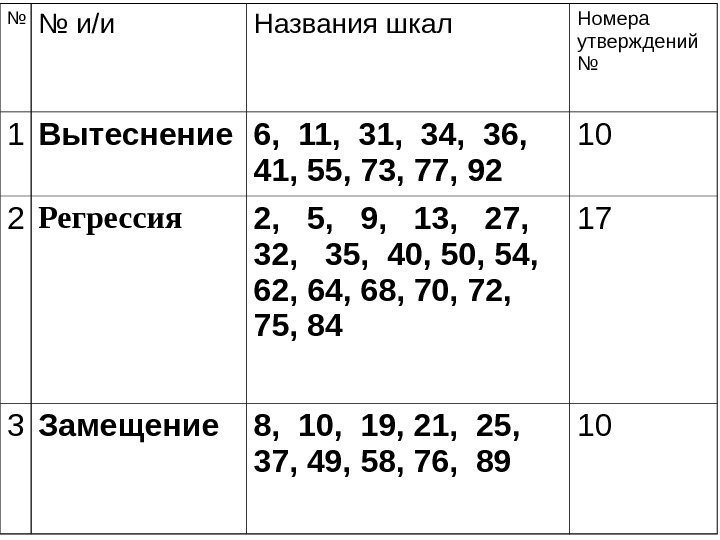 | № | № и/и | Названия шкал | Номера утверждений № |
|---|---|---|---|
| 1 | **Вытеснение** | **6, 11, 31, 34, 36, 41, 55, 73, 77, 92** | 10 |
| 2 | **Регрессия** | **2, 5, 9, 13, 27, 32, 35, 40, 50, 54, 62, 64, 68, 70, 72, 75, 84** | 17 |
| 3 | **Замещение** | **8, 10, 19, 21, 25, 37, 49, 58, 76, 89** | 10 |